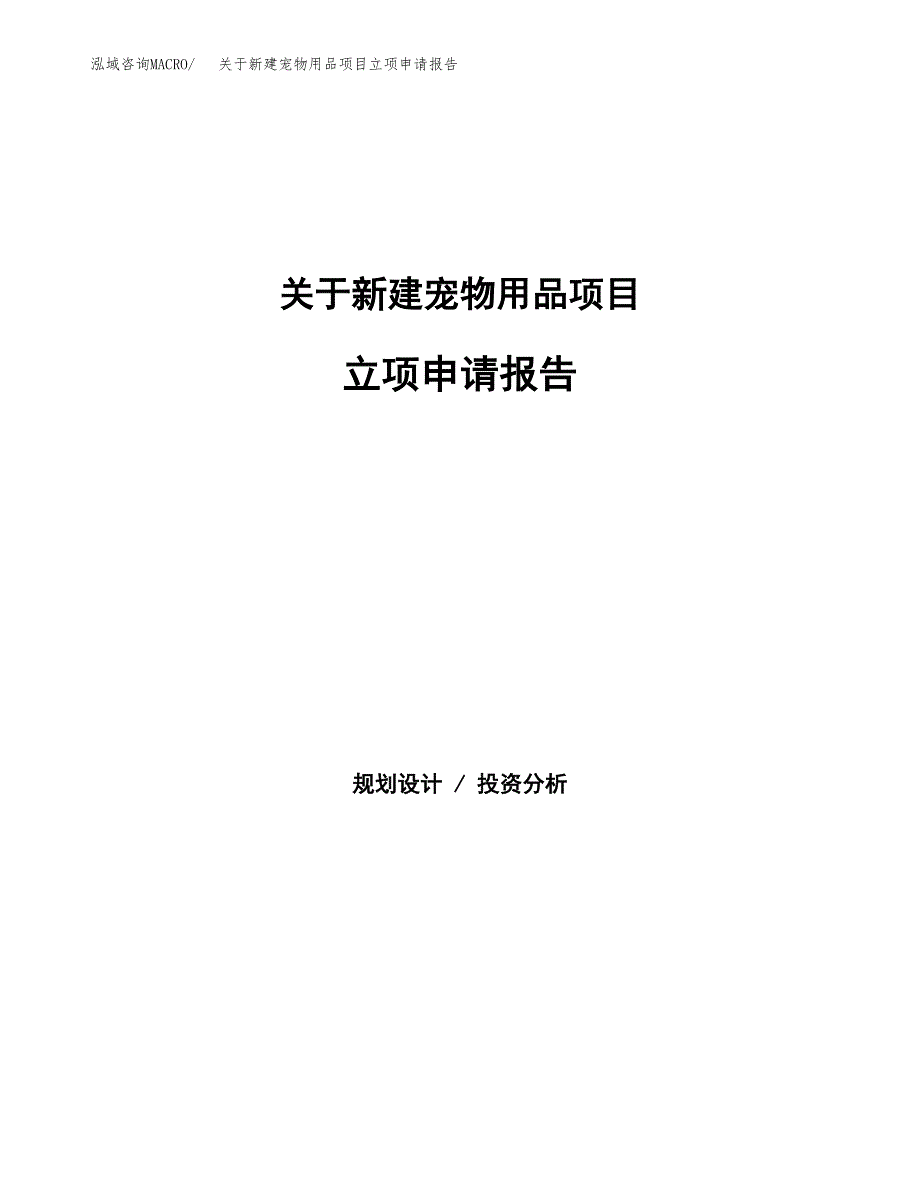 泓域咨询MACRO/　关于新建宠物用品项目立项申请报告

关于新建宠物用品项目

立项申请报告

规划设计 / 投资分析